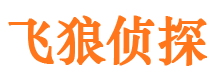 飞狼侦探